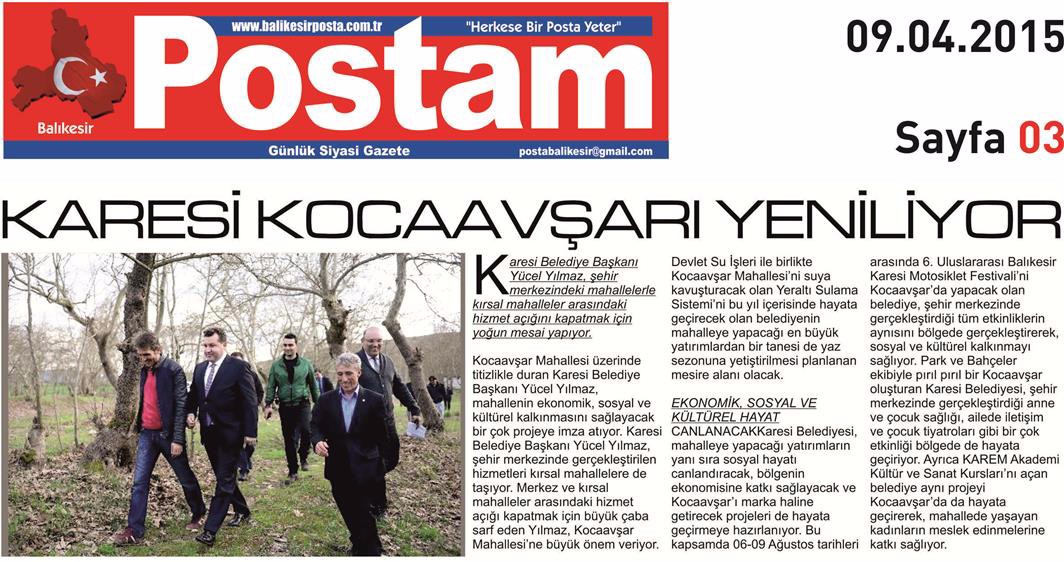 www.balikesirposta.com.tr "Herkese Bir Posta Yeter"

Postam

Balıkesir

Günlük Siyasi Gazete postabalikesir@gmail.com

09.04.2015

Sayfa 03

KARESİ KOCAAVŞARI YENİLİYOR

Karesi Belediye Başkanı Yücel Yılmaz, şehir merkezindeki mahallelerle kırsal mahalleler arasındaki hizmet açığını kapatmak için yoğun mesai yapıyor.

Kocaavşar Mahallesi üzerinde titizlikle duran Karesi Belediye Başkanı Yücel Yılmaz, mahallenin ekonomik, sosyal ve kültürel kalkınmasını sağlayacak bir çok projeye imza atıyor. Karesi Belediye Başkanı Yücel Yılmaz, şehir merkezinde gerçekleştirilen hizmetleri kırsal mahallelere de taşıyor. Merkez ve kırsal mahalleler arasındaki hizmet açığı kapatmak için büyük çaba sarf eden Yılmaz, Kocaavşar Mahallesi'ne büyük önem veriyor. Devlet Su İşleri ile birlikte Kocaavşar Mahallesi'ni suya kavuşturacak olan Yeraltı Sulama Sistemi'ni bu yıl içerisinde hayata geçirecek olan belediyenin mahalleye yapacağı en büyük yatırımlardan bir tanesi de yaz sezonuna yetiştirilmesi planlanan mesire alanı olacak.

EKONOMİK, SOSYAL VE KÜLTÜREL HAYAT

CANLANACAKKaresi Belediyesi, mahalleye yapacağı yatırımların yanı sıra sosyal hayatı canlandıracak, bölgenin ekonomisine katkı sağlayacak ve Kocaavşar'ı marka haline getirecek projeleri de hayata geçirmeye hazırlanıyor. Bu kapsamda 06-09 Ağustos tarihleri arasında 6. Uluslararası Balıkesir Karesi Motosiklet Festivali'ni Kocaavşar'da yapacak olan belediye, şehir merkezinde gerçekleştirdiği tüm etkinliklerin aynısını bölgede gerçekleştirerek, sosyal ve kültürel kalkınmayı sağlıyor. Park ve Bahçeler ekibiyle pırıl pırıl bir Kocaavşar oluşturan Karesi Belediyesi, şehir merkezinde gerçekleştirdiği anne ve çocuk sağlığı, ailede iletişim ve çocuk tiyatroları gibi bir çok etkinliği bölgede de hayata geçiriyor. Ayrıca KAREM Akademi Kültür ve Sanat Kursları'nı açan belediye aynı projeyi Kocaavşar'da da hayata geçirerek, mahallede yaşayan kadınların meslek edinmelerine katkı sağlıyor.